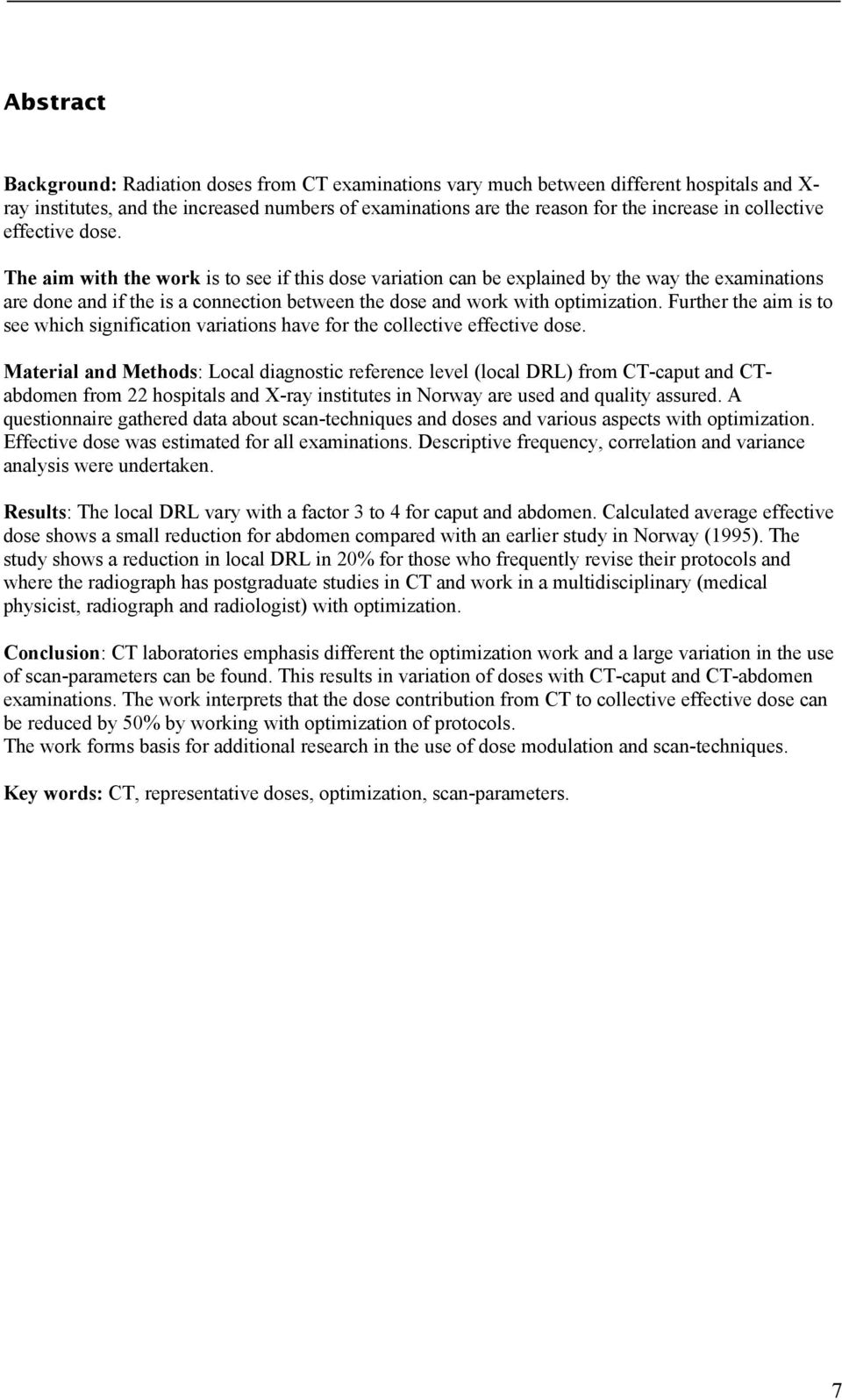 Abstract

Background: Radiation doses from CT examinations vary much between different hospitals and X-ray institutes, and the increased numbers of examinations are the reason for the increase in collective effective dose.

The aim with the work is to see if this dose variation can be explained by the way the examinations are done and if the is a connection between the dose and work with optimization. Further the aim is to see which signification variations have for the collective effective dose.

Material and Methods: Local diagnostic reference level (local DRL) from CT-caput and CT-abdomen from 22 hospitals and X-ray institutes in Norway are used and quality assured. A questionnaire gathered data about scan-techniques and doses and various aspects with optimization. Effective dose was estimated for all examinations. Descriptive frequency, correlation and variance analysis were undertaken.

Results: The local DRL vary with a factor 3 to 4 for caput and abdomen. Calculated average effective dose shows a small reduction for abdomen compared with an earlier study in Norway (1995). The study shows a reduction in local DRL in 20% for those who frequently revise their protocols and where the radiograph has postgraduate studies in CT and work in a multidisciplinary (medical physicist, radiograph and radiologist) with optimization.

Conclusion: CT laboratories emphasis different the optimization work and a large variation in the use of scan-parameters can be found. This results in variation of doses with CT-caput and CT-abdomen examinations. The work interprets that the dose contribution from CT to collective effective dose can be reduced by 50% by working with optimization of protocols.
The work forms basis for additional research in the use of dose modulation and scan-techniques.

Key words: CT, representative doses, optimization, scan-parameters.

7